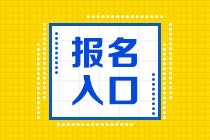 报名
入口